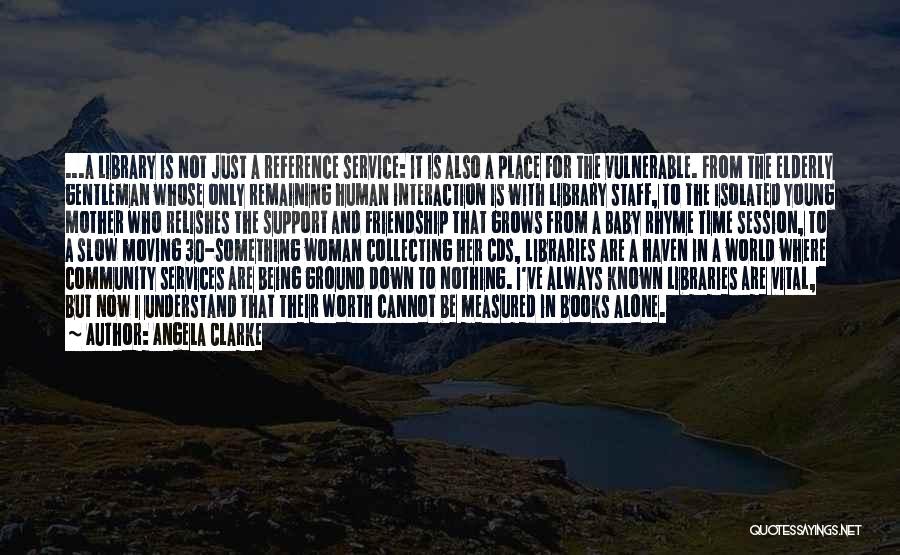 ...A LIBRARY IS NOT JUST A REFERENCE SERVICE: IT IS ALSO A PLACE FOR THE VULNERABLE. FROM THE ELDERLY GENTLEMAN WHOSE ONLY REMAINING HUMAN INTERACTION IS WITH LIBRARY STAFF, TO THE ISOLATED YOUNG MOTHER WHO RELISHES THE SUPPORT AND FRIENDSHIP THAT GROWS FROM A BABY RHYME TIME SESSION, TO A SLOW MOVING 30-SOMETHING WOMAN COLLECTING HER CDS, LIBRARIES ARE A HAVEN IN A WORLD WHERE COMMUNITY SERVICES ARE BEING GROUND DOWN TO NOTHING. I'VE ALWAYS KNOWN LIBRARIES ARE VITAL, BUT NOW I UNDERSTAND THAT THEIR WORTH CANNOT BE MEASURED IN BOOKS ALONE.
~ AUTHOR: ANGELA CLARKE

QUOTESSAYINGS.NET